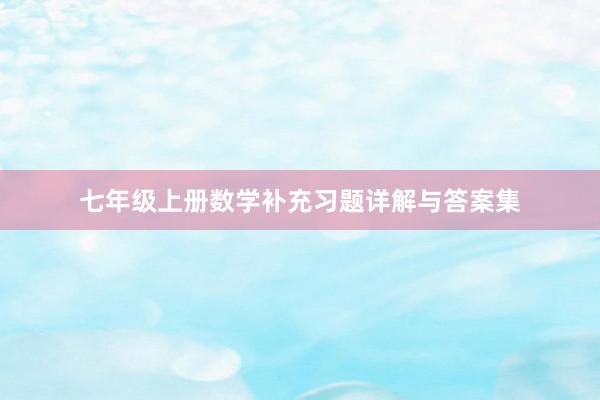 七年级上册数学补充习题详解与答案集